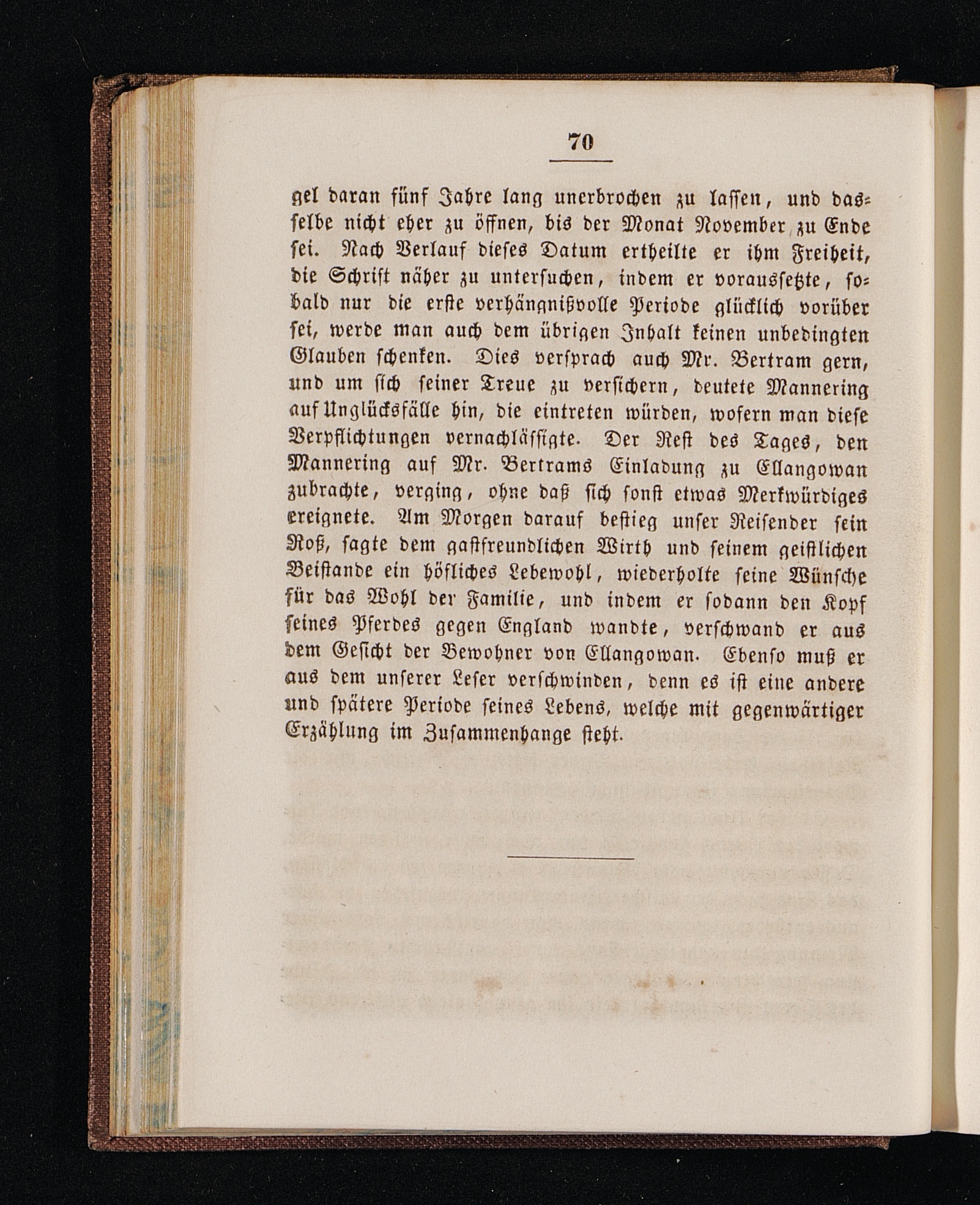 70

gel daran fünf Jahre lang unerbrochen zu lassen, und dasselbe nicht eher zu öffnen, bis der Monat November zu Ende sei. Nach Verlauf dieses Datum ertheilte er ihm Freiheit, die Schrift näher zu untersuchen, indem er voraussetzte, sobald nur die erste verhängnißvolle Periode glücklich vorüber sei, werde man auch dem übrigen Inhalt keinen unbedingten Glauben schenken. Dies versprach auch Mr. Bertram gern, und um sich seiner Treue zu versichern, deutete Mannering auf Unglücksfälle hin, die eintreten würden, wofern man diese Verpflichtungen vernachlässigte. Der Rest des Tages, den Mannering auf Mr. Bertrams Einladung zu Ellangowan zubrachte, verging, ohne daß sich sonst etwas Merkwürdiges ereignete. Am Morgen darauf bestieg unser Reisender sein Roß, sagte dem gastfreundlichen Wirth und seinem geistlichen Beistande ein höfliches Lebewohl, wiederholte seine Wünsche für das Wohl der Familie, und indem er sodann den Kopf seines Pferdes gegen England wandte, verschwand er aus dem Gesicht der Bewohner von Ellangowan. Ebenso muß er aus dem unserer Leser verschwinden, denn es ist eine andere und spätere Periode seines Lebens, welche mit gegenwärtiger Erzählung im Zusammenhange steht.